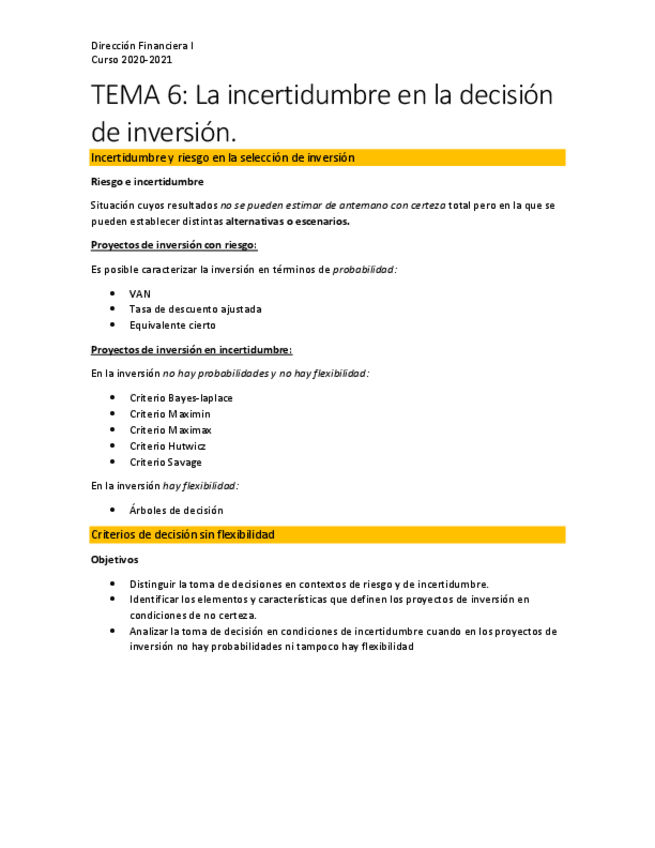 Dirección Financiera I
Curso 2020-2021

TEMA 6: La incertidumbre en la decisión de inversión.

Incertidumbre y riesgo en la selección de inversión

Riesgo e incertidumbre

Situación cuyos resultados no se pueden estimar de antemano con certeza total pero en la que se pueden establecer distintas alternativas o escenarios.

Proyectos de inversión con riesgo:

Es posible caracterizar la inversión en términos de probabilidad:

- VAN
- Tasa de descuento ajustada
- Equivalente cierto

Proyectos de inversión en incertidumbre:

En la inversión no hay probabilidades y no hay flexibilidad:

- Criterio Bayes-laplace
- Criterio Maximin
- Criterio Maximax
- Criterio Hutwicz
- Criterio Savage

En la inversión hay flexibilidad:

- Árboles de decisión

Criterios de decisión sin flexibilidad

Objetivos

- Distinguir la toma de decisiones en contextos de riesgo y de incertidumbre.
- Identificar los elementos y características que definen los proyectos de inversión en condiciones de no certeza.
- Analizar la toma de decisión en condiciones de incertidumbre cuando en los proyectos de inversión no hay probabilidades ni tampoco hay flexibilidad